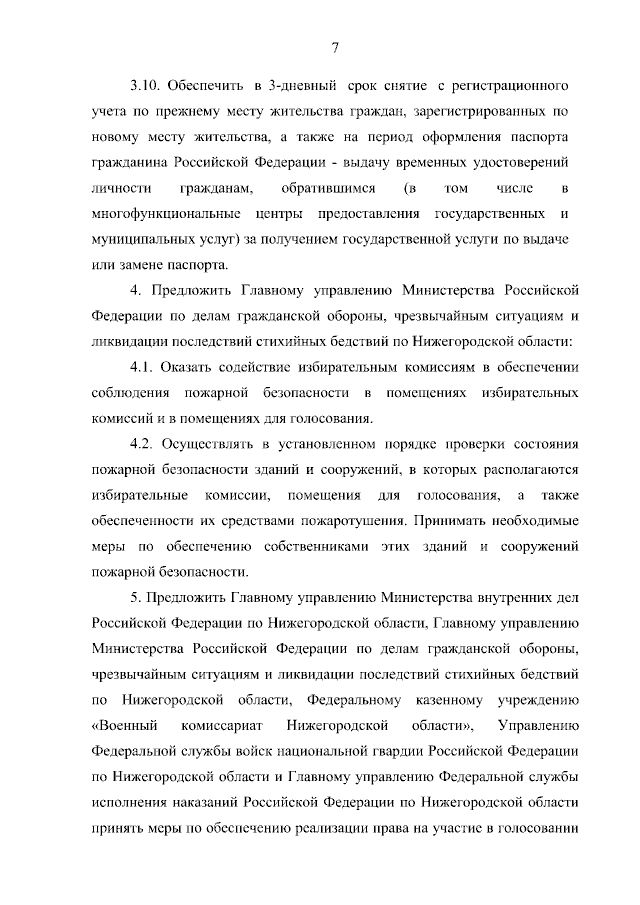 7

3.10. Обеспечить в 3-дневный срок снятие с регистрационного учета по прежнему месту жительства граждан, зарегистрированных по новому месту жительства, а также на период оформления паспорта гражданина Российской Федерации - выдачу временных удостоверений личности гражданам, обратившимся (в том числе в многофункциональные центры предоставления государственных и муниципальных услуг) за получением государственной услуги по выдаче или замене паспорта.

4. Предложить Главному управлению Министерства Российской Федерации по делам гражданской обороны, чрезвычайным ситуациям и ликвидации последствий стихийных бедствий по Нижегородской области:

4.1. Оказать содействие избирательным комиссиям в обеспечении соблюдения пожарной безопасности в помещениях избирательных комиссий и в помещениях для голосования.

4.2. Осуществлять в установленном порядке проверки состояния пожарной безопасности зданий и сооружений, в которых располагаются избирательные комиссии, помещения для голосования, а также обеспеченности их средствами пожаротушения. Принимать необходимые меры по обеспечению собственниками этих зданий и сооружений пожарной безопасности.

5. Предложить Главному управлению Министерства внутренних дел Российской Федерации по Нижегородской области, Главному управлению Министерства Российской Федерации по делам гражданской обороны, чрезвычайным ситуациям и ликвидации последствий стихийных бедствий по Нижегородской области, Федеральному казенному учреждению «Военный комиссариат Нижегородской области», Управлению Федеральной службы войск национальной гвардии Российской Федерации по Нижегородской области и Главному управлению Федеральной службы исполнения наказаний Российской Федерации по Нижегородской области принять меры по обеспечению реализации права на участие в голосовании